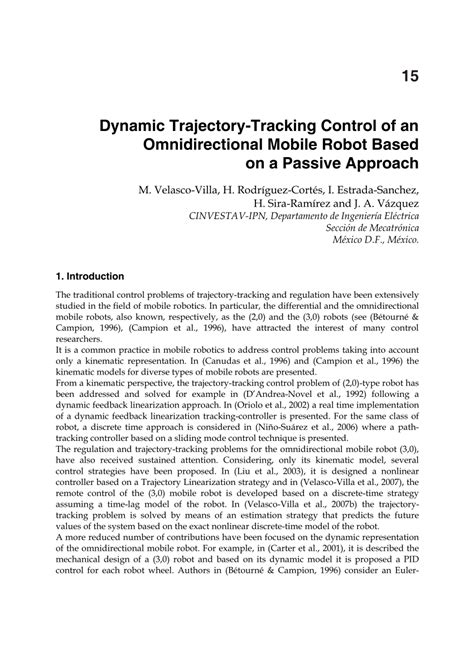 15

Dynamic Trajectory-Tracking Control of an Omnidirectional Mobile Robot Based on a Passive Approach

M. Velasco-Villa, H. Rodríguez-Cortés, I. Estrada-Sanchez, H. Sira-Ramírez and J. A. Vázquez
CINVESTAV-IPN, Departamento de Ingeniería Eléctrica
Sección de Mecatrónica
México D.F., México.

1. Introduction

The traditional control problems of trajectory-tracking and regulation have been extensively studied in the field of mobile robotics. In particular, the differential and the omnidirectional mobile robots, also known, respectively, as the (2,0) and the (3,0) robots (see (Bétourné & Campion, 1996), (Campion et al., 1996), have attracted the interest of many control researchers.
It is a common practice in mobile robotics to address control problems taking into account only a kinematic representation. In (Canudas et al., 1996) and (Campion et al., 1996) the kinematic models for diverse types of mobile robots are presented.
From a kinematic perspective, the trajectory-tracking control problem of (2,0)-type robot has been addressed and solved for example in (D'Andrea-Novel et al., 1992) following a dynamic feedback linearization approach. In (Oriolo et al., 2002) a real time implementation of a dynamic feedback linearization tracking-controller is presented. For the same class of robot, a discrete time approach is considered in (Niño-Suárez et al., 2006) where a path-tracking controller based on a sliding mode control technique is presented.
The regulation and trajectory-tracking problems for the omnidirectional mobile robot (3,0), have also received sustained attention. Considering, only its kinematic model, several control strategies have been proposed. In (Liu et al., 2003), it is designed a nonlinear controller based on a Trajectory Linearization strategy and in (Velasco-Villa et al., 2007), the remote control of the (3,0) mobile robot is developed based on a discrete-time strategy assuming a time-lag model of the robot. In (Velasco-Villa et al., 2007b) the trajectory-tracking problem is solved by means of an estimation strategy that predicts the future values of the system based on the exact nonlinear discrete-time model of the robot.
A more reduced number of contributions have been focused on the dynamic representation of the omnidirectional mobile robot. For example, in (Carter et al., 2001), it is described the mechanical design of a (3,0) robot and based on its dynamic model it is proposed a PID control for each robot wheel. Authors in (Bétourné & Campion, 1996) consider an Euler-